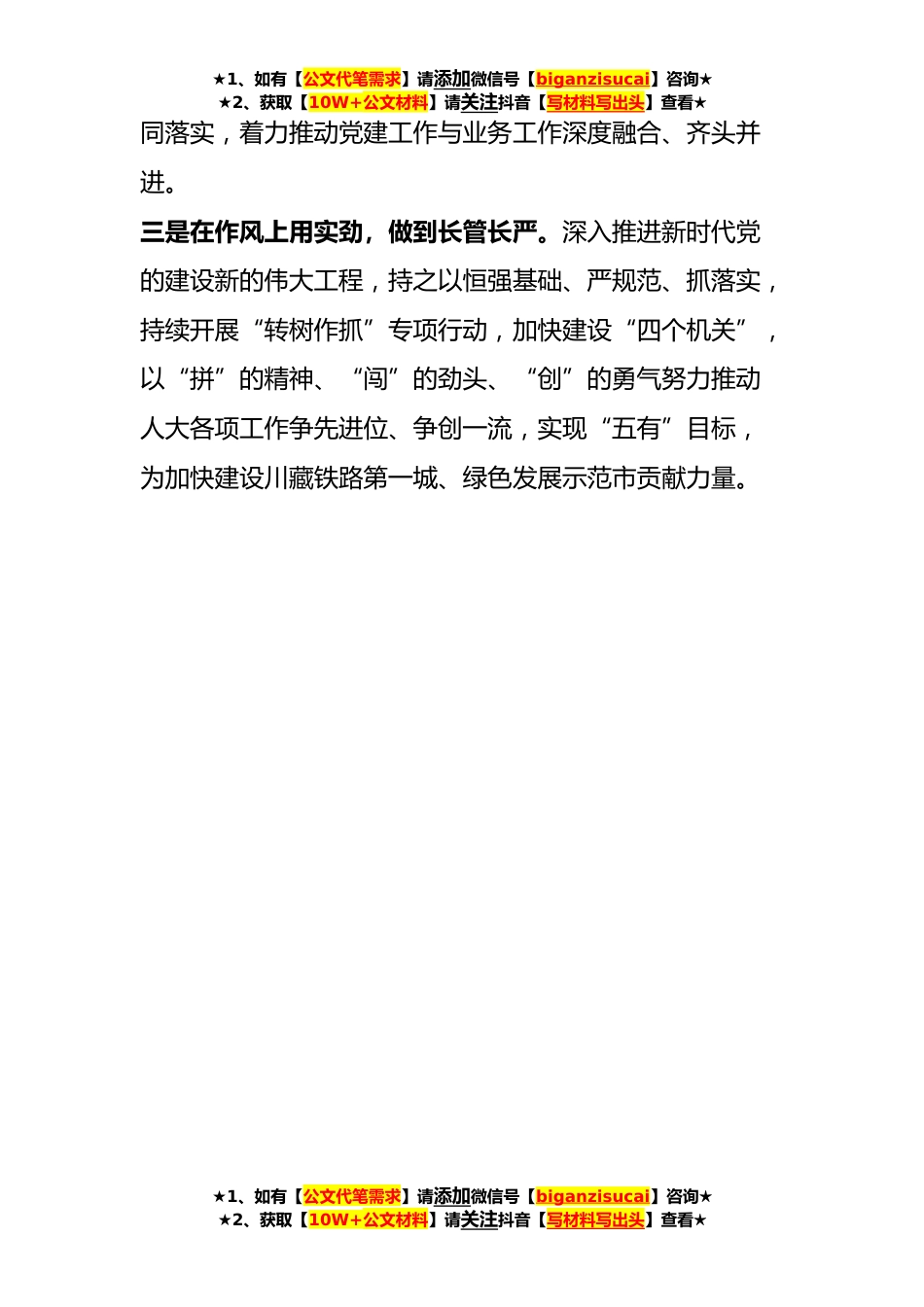 ★1、如有【公文代笔需求】请添加微信号【biganzisucai】咨询★
★2、获取【10W+公文材料】请关注抖音【写材料写出头】查看★

同落实，着力推动党建工作与业务工作深度融合、齐头并进。

三是在作风上用实劲，做到长管长严。深入推进新时代党的建设新的伟大工程，持之以恒强基础、严规范、抓落实，持续开展“转树作抓”专项行动，加快建设“四个机关”，以“拼”的精神、“闯”的劲头、“创”的勇气努力推动人大各项工作争先进位、争创一流，实现“五有”目标，为加快建设川藏铁路第一城、绿色发展示范市贡献力量。

★1、如有【公文代笔需求】请添加微信号【biganzisucai】咨询★
★2、获取【10W+公文材料】请关注抖音【写材料写出头】查看★